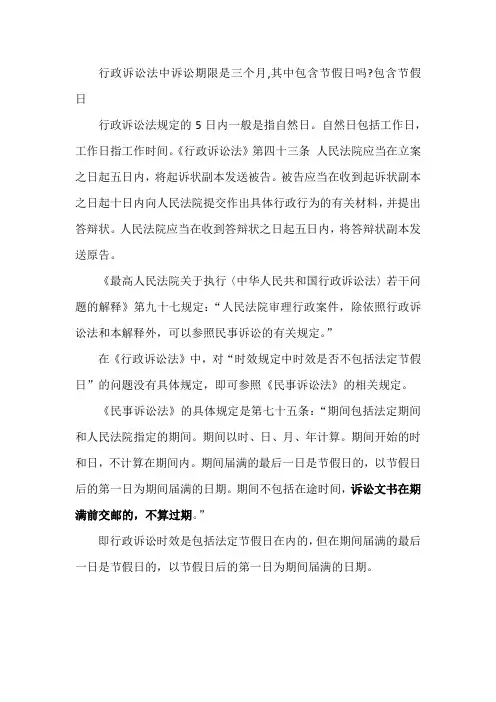 行政诉讼法中诉讼期限是三个月,其中包含节假日吗?包含节假日

行政诉讼法规定的 5 日内一般是指自然日。自然日包括工作日，工作日指工作时间。《行政诉讼法》第四十三条 人民法院应当在立案之日起五日内，将起诉状副本发送被告。被告应当在收到起诉状副本之日起十日内向人民法院提交作出具体行政行为的有关材料，并提出答辩状。人民法院应当在收到答辩状之日起五日内，将答辩状副本发送原告。

《最高人民法院关于执行〈中华人民共和国行政诉讼法〉若干问题的解释》第九十七规定：“人民法院审理行政案件，除依照行政诉讼法和本解释外，可以参照民事诉讼的有关规定。”

在《行政诉讼法》中，对“时效规定中时效是否不包括法定节假日”的问题没有具体规定，即可参照《民事诉讼法》的相关规定。

《民事诉讼法》的具体规定是第七十五条：“期间包括法定期间和人民法院指定的期间。期间以时、日、月、年计算。期间开始的时和日，不计算在期间内。期间届满的最后一日是节假日的，以节假日后的第一日为期间届满的日期。期间不包括在途时间，诉讼文书在期满前交邮的，不算过期。”

即行政诉讼时效是包括法定节假日在内的，但在期间届满的最后一日是节假日的，以节假日后的第一日为期间届满的日期。